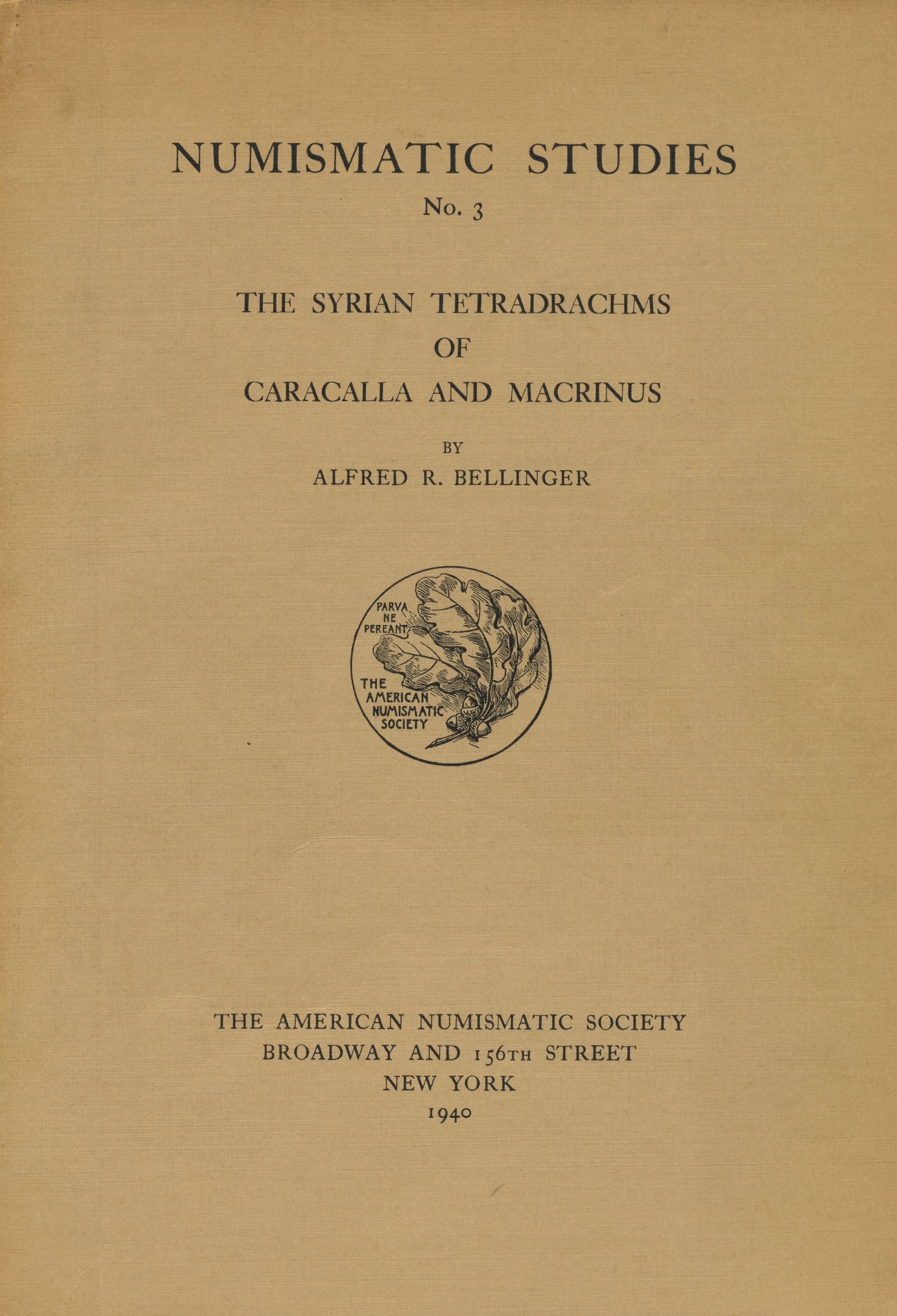 NUMISMATIC STUDIES
No. 3

THE SYRIAN TETRADRACHMS
OF
CARACALLA AND MACRINUS

BY
ALFRED R. BELLINGER

PARVA
NE
PEREANT

THE
AMERICAN
NUMISMATIC
SOCIETY

THE AMERICAN NUMISMATIC SOCIETY
BROADWAY AND 156TH STREET
NEW YORK
1940